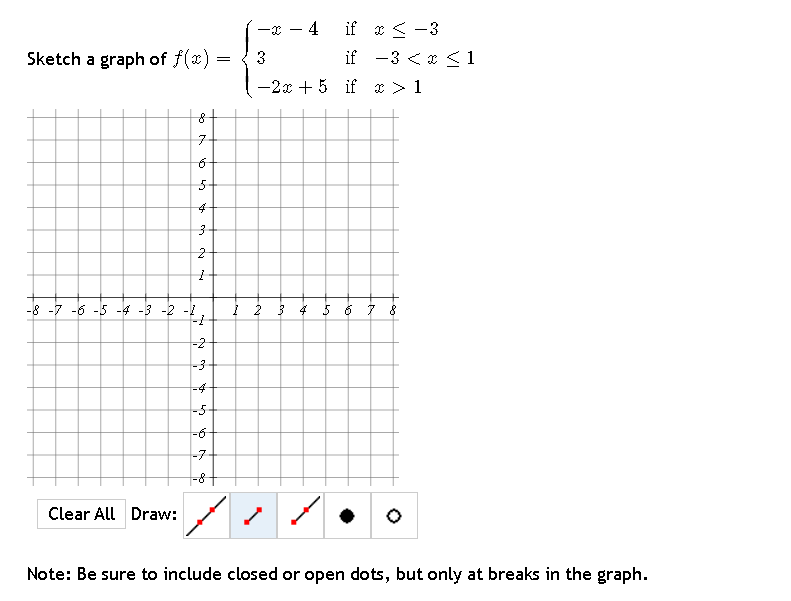 Sketch a graph of $f(x) = \begin{cases} -x-4 & \text{if } x \le -3 \\ 3 & \text{if } -3 < x \le 1 \\ -2x+5 & \text{if } x > 1 \end{cases}$

8
7
6
5
4
3
2
1
-8 -7 -6 -5 -4 -3 -2 -1 1 2 3 4 5 6 7 8
-1
-2
-3
-4
-5
-6
-7
-8

Clear All Draw:

Note: Be sure to include closed or open dots, but only at breaks in the graph.